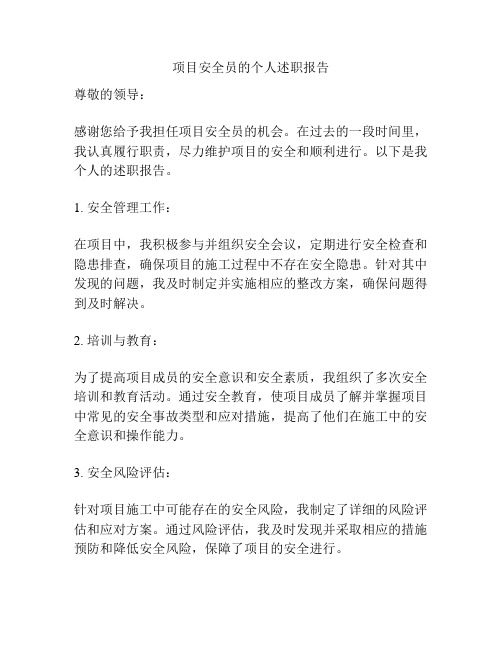 项目安全员的个人述职报告

尊敬的领导：

感谢您给予我担任项目安全员的机会。在过去的一段时间里，我认真履行职责，尽力维护项目的安全和顺利进行。以下是我个人的述职报告。

1. 安全管理工作：

在项目中，我积极参与并组织安全会议，定期进行安全检查和隐患排查，确保项目的施工过程中不存在安全隐患。针对其中发现的问题，我及时制定并实施相应的整改方案，确保问题得到及时解决。

2. 培训与教育：

为了提高项目成员的安全意识和安全素质，我组织了多次安全培训和教育活动。通过安全教育，使项目成员了解并掌握项目中常见的安全事故类型和应对措施，提高了他们在施工中的安全意识和操作能力。

3. 安全风险评估：

针对项目施工中可能存在的安全风险，我制定了详细的风险评估和应对方案。通过风险评估，我及时发现并采取相应的措施预防和降低安全风险，保障了项目的安全进行。